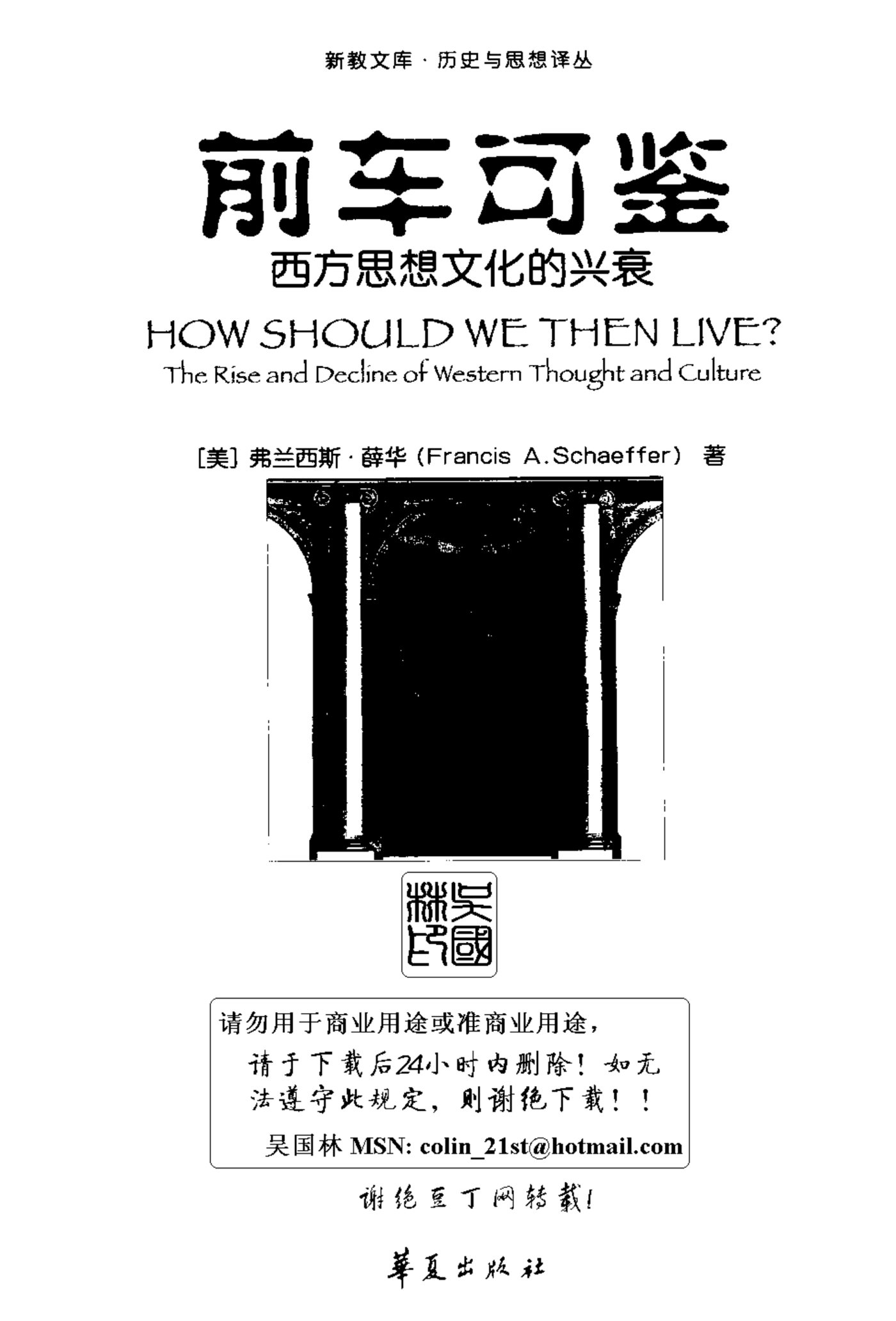 新教文库 · 历史与思想译丛

前车可鉴

西方思想文化的兴衰

HOW SHOULD WE THEN LIVE?

The Rise and Decline of Western Thought and Culture

[美] 弗兰西斯 · 薛华 (Francis A.Schaeffer) 著

吴國林印

请勿用于商业用途或准商业用途，

请于下载后24小时内删除！如无法遵守此规定，则谢绝下载！！

吴国林 MSN: colin_21st@hotmail.com

谢绝豆丁网转载！

華夏出版社